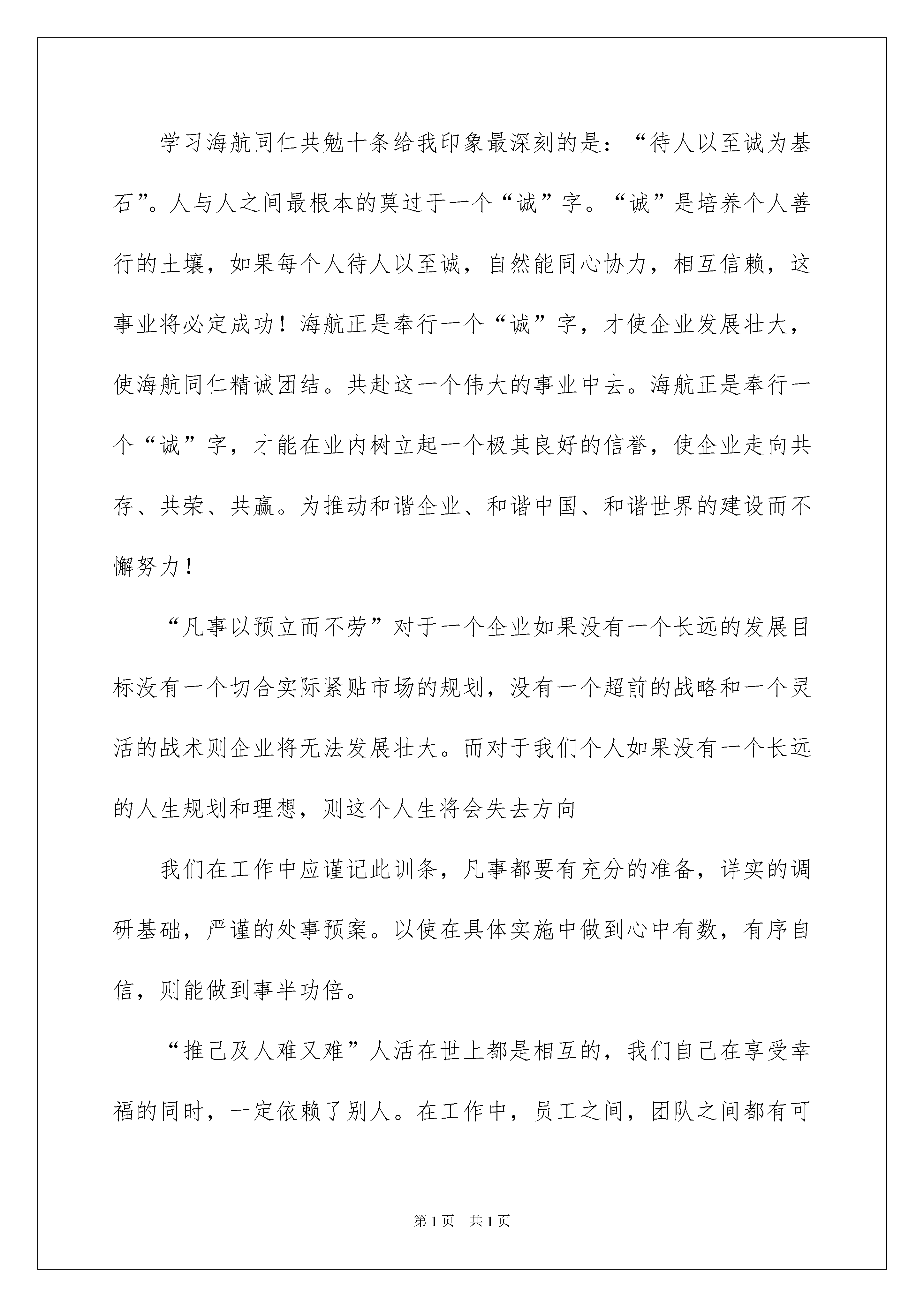 学习海航同仁共勉十条给我印象最深刻的是：“待人以至诚为基石”。人与人之间最根本的莫过于一个“诚”字。“诚”是培养个人善行的土壤，如果每个人待人以至诚，自然能同心协力，相互信赖，这事业将必定成功！海航正是奉行一个“诚”字，才使企业发展壮大，使海航同仁精诚团结。共赴这一个伟大的事业中去。海航正是奉行一个“诚”字，才能在业内树立起一个极其良好的信誉，使企业走向共存、共荣、共赢。为推动和谐企业、和谐中国、和谐世界的建设而不懈努力！

“凡事以预立而不劳”对于一个企业如果没有一个长远的发展目标没有一个切合实际紧贴市场的规划，没有一个超前的战略和一个灵活的战术则企业将无法发展壮大。而对于我们个人如果没有一个长远的人生规划和理想，则这个人生将会失去方向

我们在工作中应谨记此训条，凡事都要有充分的准备，详实的调研基础，严谨的处事预案。以使在具体实施中做到心中有数，有序自信，则能做到事半功倍。

“推己及人难又难”人活在世上都是相互的，我们自己在享受幸福的同时，一定依赖了别人。在工作中，员工之间，团队之间都有可

第1页　共1页